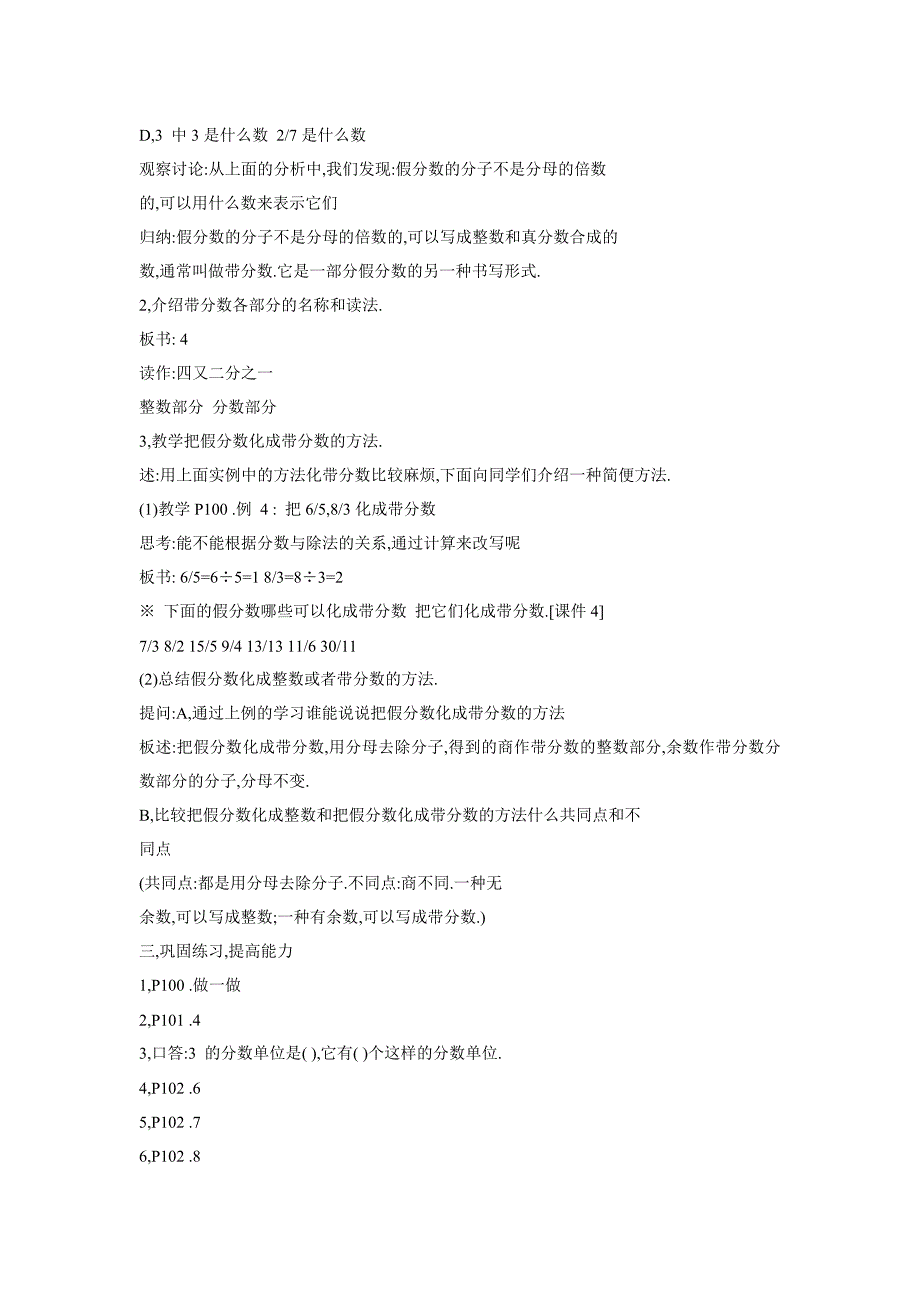 D,3 中 3 是什么数 2/7 是什么数

观察讨论:从上面的分析中,我们发现:假分数的分子不是分母的倍数的,可以用什么数来表示它们

归纳:假分数的分子不是分母的倍数的,可以写成整数和真分数合成的数,通常叫做带分数.它是一部分假分数的另一种书写形式.

2,介绍带分数各部分的名称和读法.

板书: 4

读作:四又二分之一

整数部分 分数部分

3,教学把假分数化成带分数的方法.

述:用上面实例中的方法化带分数比较麻烦,下面向同学们介绍一种简便方法.

(1)教学 P100 .例 4 : 把 6/5,8/3 化成带分数

思考:能不能根据分数与除法的关系,通过计算来改写呢

板书: 6/5=6÷5=1 8/3=8÷3=2

※ 下面的假分数哪些可以化成带分数 把它们化成带分数.[课件 4]

7/3 8/2 15/5 9/4 13/13 11/6 30/11

(2)总结假分数化成整数或者带分数的方法.

提问:A,通过上例的学习谁能说说把假分数化成带分数的方法

板述:把假分数化成带分数,用分母去除分子,得到的商作带分数的整数部分,余数作带分数分数部分的分子,分母不变.

B,比较把假分数化成整数和把假分数化成带分数的方法什么共同点和不同点

(共同点:都是用分母去除分子.不同点:商不同.一种无余数,可以写成整数;一种有余数,可以写成带分数.)

三,巩固练习,提高能力

1,P100 .做一做

2,P101 .4

3,口答:3 的分数单位是( ),它有( )个这样的分数单位.

4,P102 .6

5,P102 .7

6,P102 .8